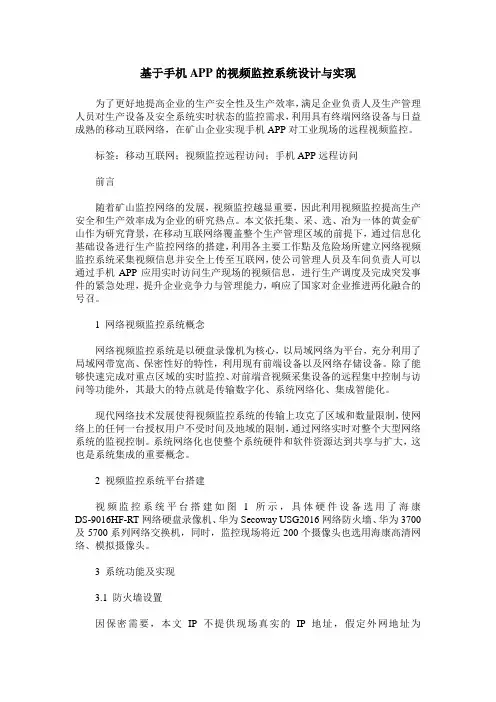 基于手机APP的视频监控系统设计与实现

为了更好地提高企业的生产安全性及生产效率，满足企业负责人及生产管理人员对生产设备及安全系统实时状态的监控需求，利用具有终端网络设备与日益成熟的移动互联网络，在矿山企业实现手机APP对工业现场的远程视频监控。

标签：移动互联网；视频监控远程访问；手机APP远程访问

前言

随着矿山监控网络的发展，视频监控越显重要，因此利用视频监控提高生产安全和生产效率成为企业的研究热点。本文依托集、采、选、冶为一体的黄金矿山作为研究背景，在移动互联网络覆盖整个生产管理区域的前提下，通过信息化基础设备进行生产监控网络的搭建，利用各主要工作點及危险场所建立网络视频监控系统采集视频信息并安全上传至互联网，使公司管理人员及车间负责人可以通过手机APP应用实时访问生产现场的视频信息，进行生产调度及完成突发事件的紧急处理，提升企业竞争力与管理能力，响应了国家对企业推进两化融合的号召。

1 网络视频监控系统概念

网络视频监控系统是以硬盘录像机为核心，以局域网络为平台，充分利用了局域网带宽高、保密性好的特性，利用现有前端设备以及网络存储设备。除了能够快速完成对重点区域的实时监控、对前端音视频采集设备的远程集中控制与访问等功能外，其最大的特点就是传输数字化、系统网络化、集成智能化。

现代网络技术发展使得视频监控系统的传输上攻克了区域和数量限制，使网络上的任何一台授权用户不受时间及地域的限制，通过网络实时对整个大型网络系统的监视控制。系统网络化也使整个系统硬件和软件资源达到共享与扩大，这也是系统集成的重要概念。

2 视频监控系统平台搭建

视频监控系统平台搭建如图1所示，具体硬件设备选用了海康DS-9016HF-RT网络硬盘录像机、华为Secoway USG2016网络防火墙、华为3700及5700系列网络交换机，同时，监控现场将近200个摄像头也选用海康高清网络、模拟摄像头。

3 系统功能及实现

3.1 防火墙设置

因保密需要，本文IP不提供现场真实的IP地址，假定外网地址为